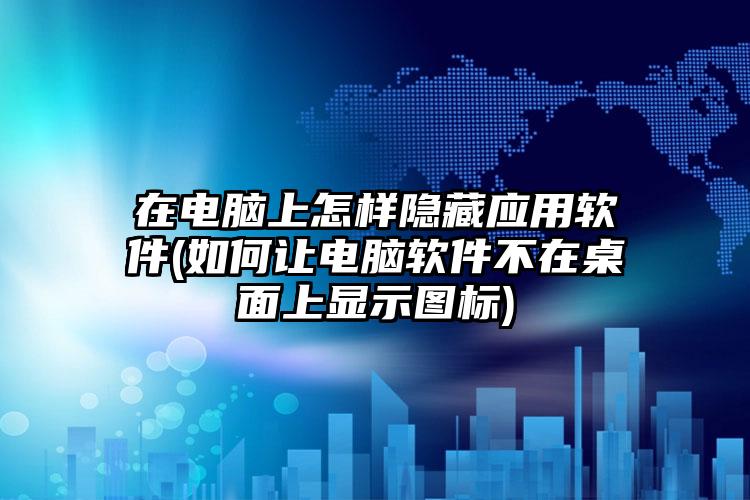 在电脑上怎样隐藏应用软件(如何让电脑软件不在桌面上显示图标)